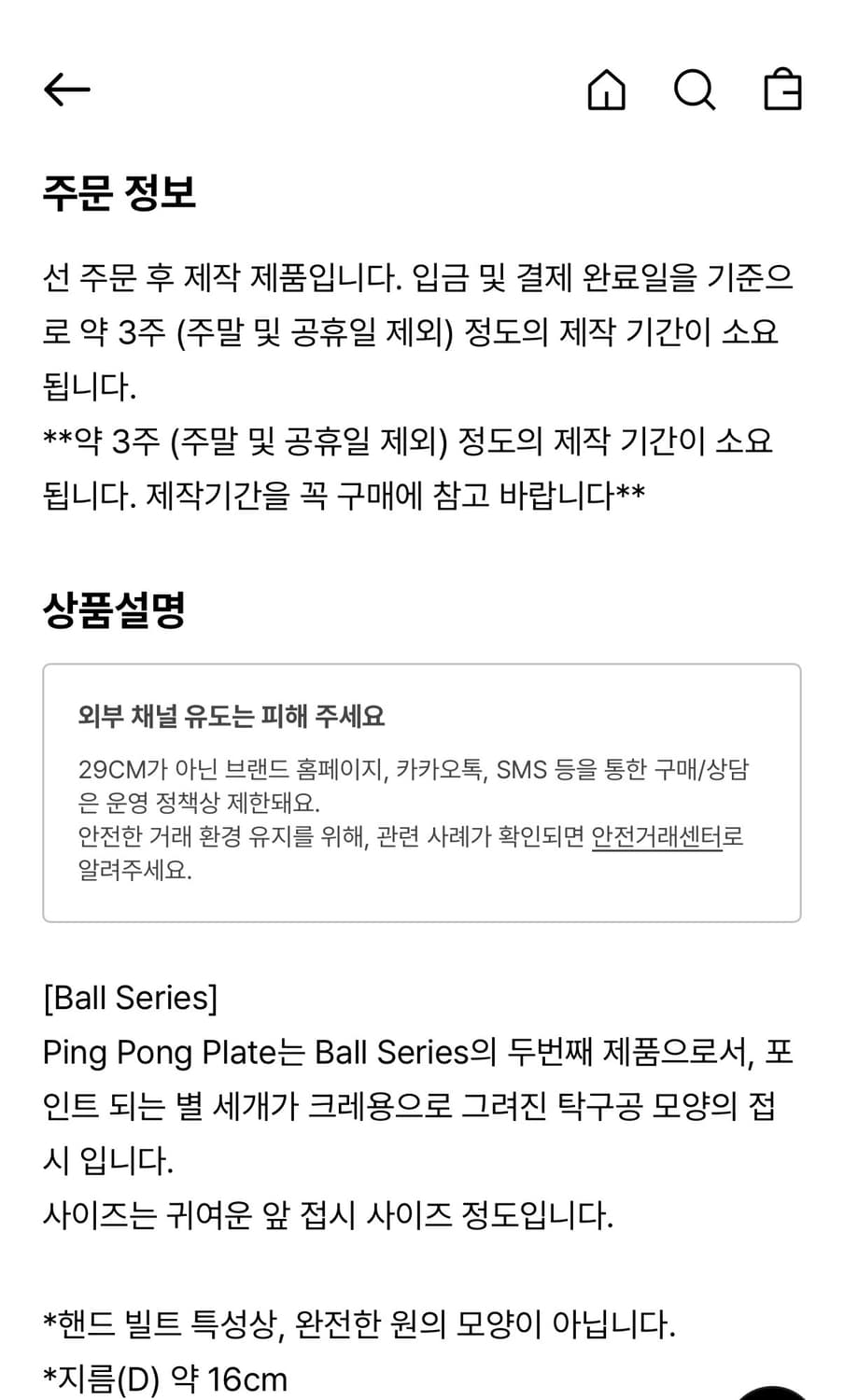 주문 정보

선 주문 후 제작 제품입니다. 입금 및 결제 완료일을 기준으로 약 3주 (주말 및 공휴일 제외) 정도의 제작 기간이 소요됩니다.
**약 3주 (주말 및 공휴일 제외) 정도의 제작 기간이 소요됩니다. 제작기간을 꼭 구매에 참고 바랍니다**

상품설명

외부 채널 유도는 피해 주세요

29CM가 아닌 브랜드 홈페이지, 카카오톡, SMS 등을 통한 구매/상담은 운영 정책상 제한돼요.
안전한 거래 환경 유지를 위해, 관련 사례가 확인되면 안전거래센터로 알려주세요.

[Ball Series]
Ping Pong Plate는 Ball Series의 두번째 제품으로서, 포인트 되는 별 세개가 크레용으로 그려진 탁구공 모양의 접시 입니다.
사이즈는 귀여운 앞 접시 사이즈 정도입니다.

*핸드 빌트 특성상, 완전한 원의 모양이 아닙니다.
*지름(D) 약 16cm